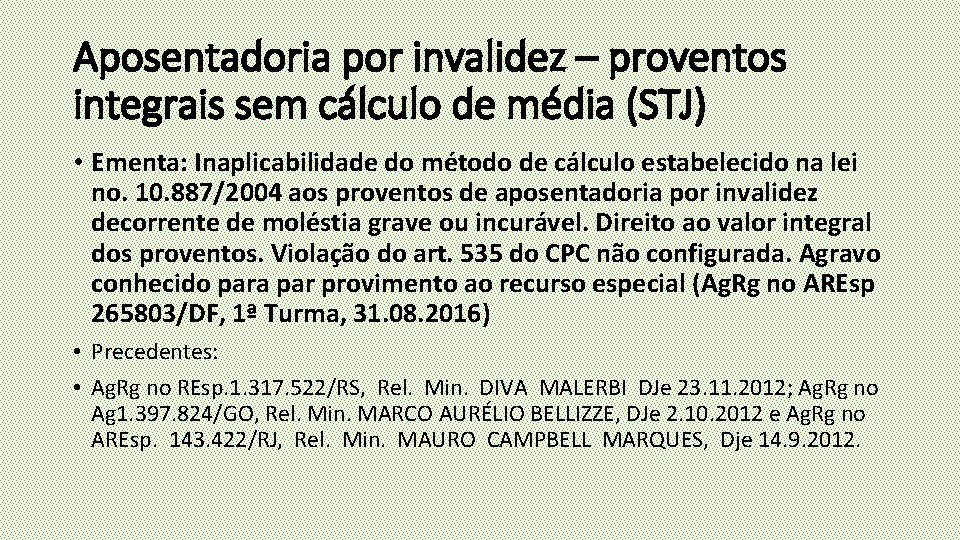 Aposentadoria por invalidez – proventos integrais sem cálculo de média (STJ)

• Ementa: Inaplicabilidade do método de cálculo estabelecido na lei no. 10.887/2004 aos proventos de aposentadoria por invalidez decorrente de moléstia grave ou incurável. Direito ao valor integral dos proventos. Violação do art. 535 do CPC não configurada. Agravo conhecido para par provimento ao recurso especial (AgRg no AREsp 265803/DF, 1ª Turma, 31.08.2016)

• Precedentes:

• AgRg no REsp.1.317.522/RS, Rel. Min. DIVA MALERBI DJe 23.11.2012; AgRg no Ag1.397.824/GO, Rel. Min. MARCO AURÉLIO BELLIZZE, DJe 2.10.2012 e AgRg no AREsp. 143.422/RJ, Rel. Min. MAURO CAMPBELL MARQUES, Dje 14.9.2012.